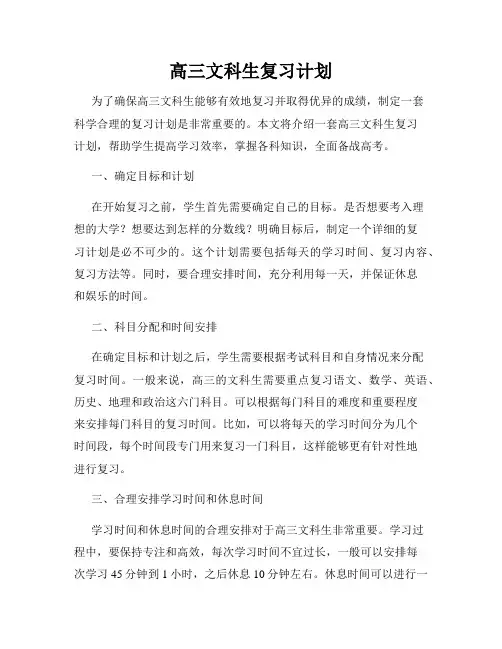 高三文科生复习计划

为了确保高三文科生能够有效地复习并取得优异的成绩，制定一套科学合理的复习计划是非常重要的。本文将介绍一套高三文科生复习计划，帮助学生提高学习效率，掌握各科知识，全面备战高考。

一、确定目标和计划

在开始复习之前，学生首先需要确定自己的目标。是否想要考入理想的大学？想要达到怎样的分数线？明确目标后，制定一个详细的复习计划是必不可少的。这个计划需要包括每天的学习时间、复习内容、复习方法等。同时，要合理安排时间，充分利用每一天，并保证休息和娱乐的时间。

二、科目分配和时间安排

在确定目标和计划之后，学生需要根据考试科目和自身情况来分配复习时间。一般来说，高三的文科生需要重点复习语文、数学、英语、历史、地理和政治这六门科目。可以根据每门科目的难度和重要程度来安排每门科目的复习时间。比如，可以将每天的学习时间分为几个时间段，每个时间段专门用来复习一门科目，这样能够更有针对性地进行复习。

三、合理安排学习时间和休息时间

学习时间和休息时间的合理安排对于高三文科生非常重要。学习过程中，要保持专注和高效，每次学习时间不宜过长，一般可以安排每次学习 45 分钟到 1 小时，之后休息 10 分钟左右。休息时间可以进行一